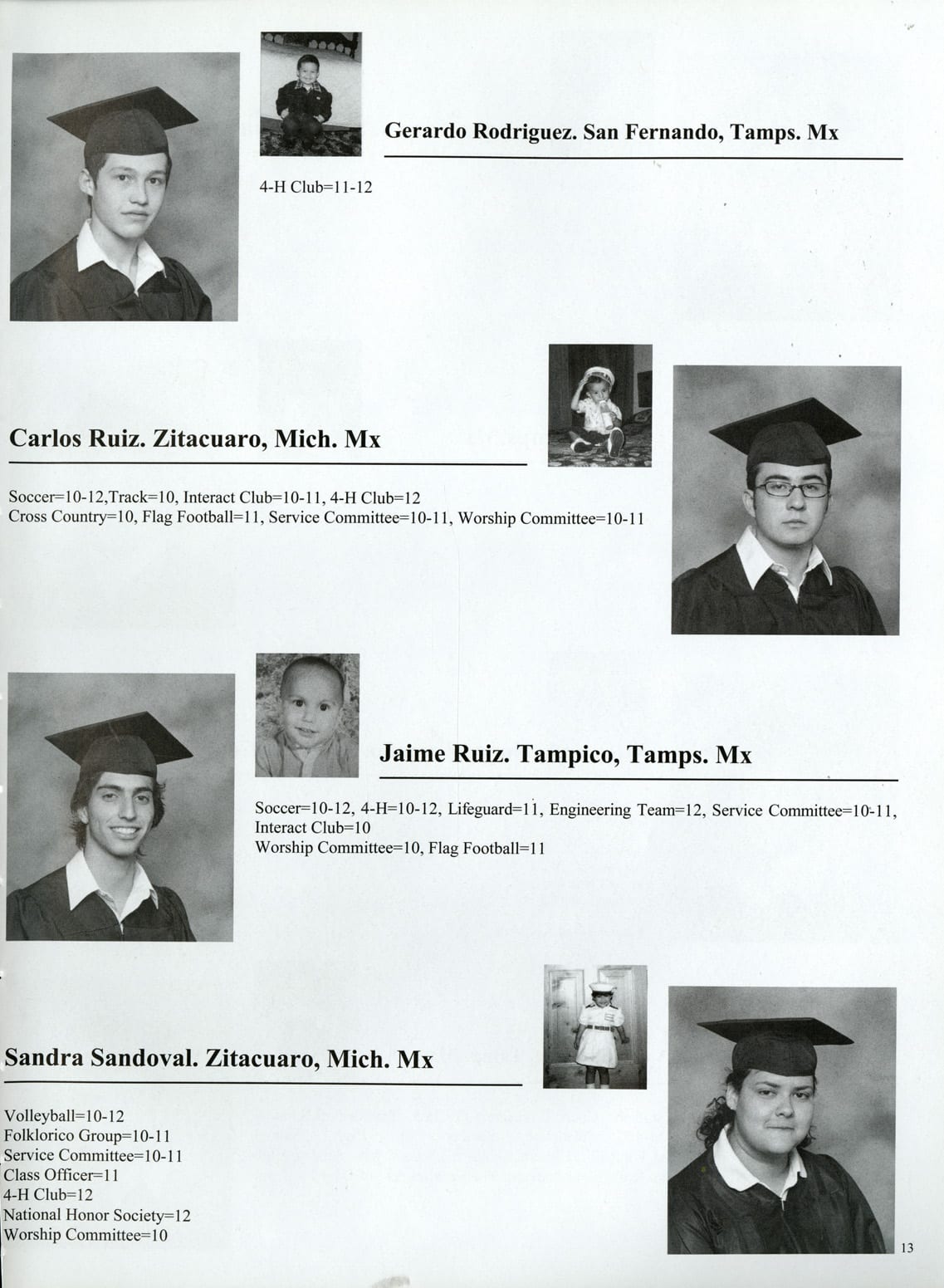 Gerardo Rodriguez. San Fernando, Tamps. Mx

4-H Club=11-12

Carlos Ruiz. Zitacuaro, Mich. Mx

Soccer=10-12,Track=10, Interact Club=10-11, 4-H Club=12
Cross Country=10, Flag Football=11, Service Committee=10-11, Worship Committee=10-11

Jaime Ruiz. Tampico, Tamps. Mx

Soccer=10-12, 4-H=10-12, Lifeguard=11, Engineering Team=12, Service Committee=10-11, Interact Club=10
Worship Committee=10, Flag Football=11

Sandra Sandoval. Zitacuaro, Mich. Mx

Volleyball=10-12
Folklorico Group=10-11
Service Committee=10-11
Class Officer=11
4-H Club=12
National Honor Society=12
Worship Committee=10

13